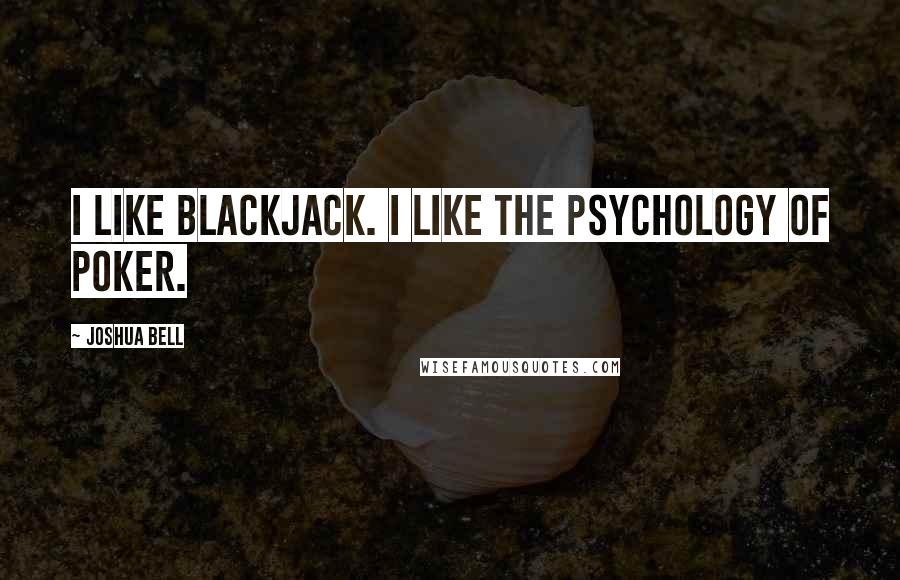 I LIKE BLACKJACK. I LIKE THE PSYCHOLOGY OF POKER.

~ JOSHUA BELL

WISEFAMOUSQUOTES.COM